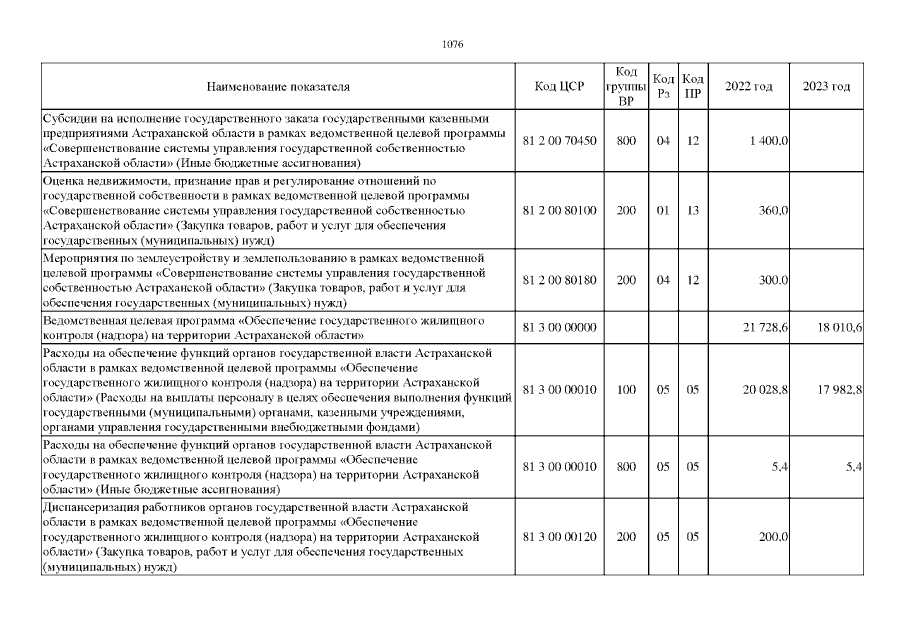 1076

| Наименование показателя | Код ЦСР | Код группы ВР | Код Рз | Код ПР | 2022 год | 2023 год |
|---|---|---|---|---|---|---|
| Субсидии на исполнение государственного заказа государственными казенными предприятиями Астраханской области в рамках ведомственной целевой программы «Совершенствование системы управления государственной собственностью Астраханской области» (Иные бюджетные ассигнования) | 81 2 00 70450 | 800 | 04 | 12 | 1 400,0 | |
| Оценка недвижимости, признание прав и регулирование отношений по государственной собственности в рамках ведомственной целевой программы «Совершенствование системы управления государственной собственностью Астраханской области» (Закупка товаров, работ и услуг для обеспечения государственных (муниципальных) нужд) | 81 2 00 80100 | 200 | 01 | 13 | 360,0 | |
| Мероприятия по землеустройству и землепользованию в рамках ведомственной целевой программы «Совершенствование системы управления государственной собственностью Астраханской области» (Закупка товаров, работ и услуг для обеспечения государственных (муниципальных) нужд) | 81 2 00 80180 | 200 | 04 | 12 | 300,0 | |
| Ведомственная целевая программа «Обеспечение государственного жилищного контроля (надзора) на территории Астраханской области» | 81 3 00 00000 | | | | 21 728,6 | 18 010,6 |
| Расходы на обеспечение функций органов государственной власти Астраханской области в рамках ведомственной целевой программы «Обеспечение государственного жилищного контроля (надзора) на территории Астраханской области» (Расходы на выплаты персоналу в целях обеспечения выполнения функций государственными (муниципальными) органами, казенными учреждениями, органами управления государственными внебюджетными фондами) | 81 3 00 00010 | 100 | 05 | 05 | 20 028,8 | 17 982,8 |
| Расходы на обеспечение функций органов государственной власти Астраханской области в рамках ведомственной целевой программы «Обеспечение государственного жилищного контроля (надзора) на территории Астраханской области» (Иные бюджетные ассигнования) | 81 3 00 00010 | 800 | 05 | 05 | 5,4 | 5,4 |
| Диспансеризация работников органов государственной власти Астраханской области в рамках ведомственной целевой программы «Обеспечение государственного жилищного контроля (надзора) на территории Астраханской области» (Закупка товаров, работ и услуг для обеспечения государственных (муниципальных) нужд) | 81 3 00 00120 | 200 | 05 | 05 | 200,0 | |